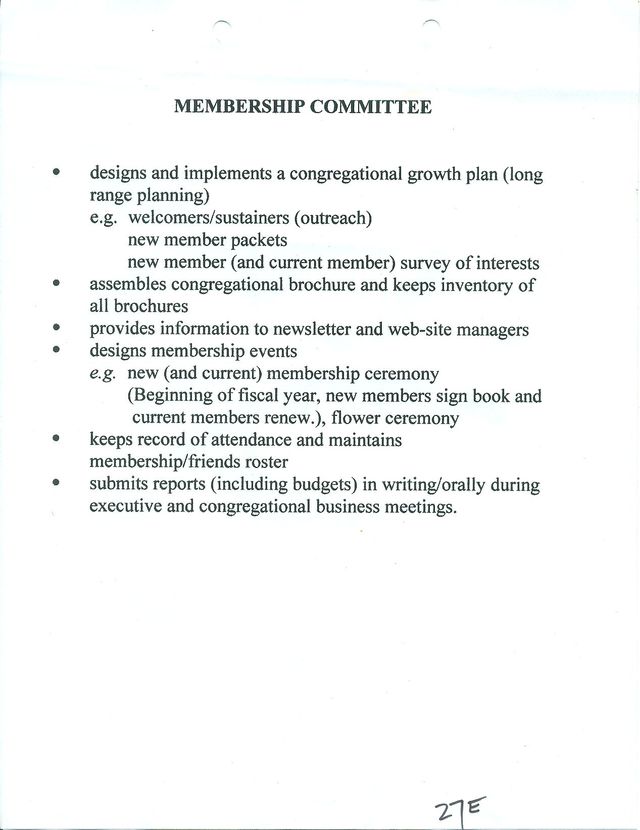 MEMBERSHIP COMMITTEE

• designs and implements a congregational growth plan (long range planning)
e.g. welcomers/sustainers (outreach)
new member packets
new member (and current member) survey of interests
• assembles congregational brochure and keeps inventory of all brochures
• provides information to newsletter and web-site managers
• designs membership events
e.g. new (and current) membership ceremony
(Beginning of fiscal year, new members sign book and current members renew.), flower ceremony
• keeps record of attendance and maintains membership/friends roster
• submits reports (including budgets) in writing/orally during executive and congregational business meetings.

27E